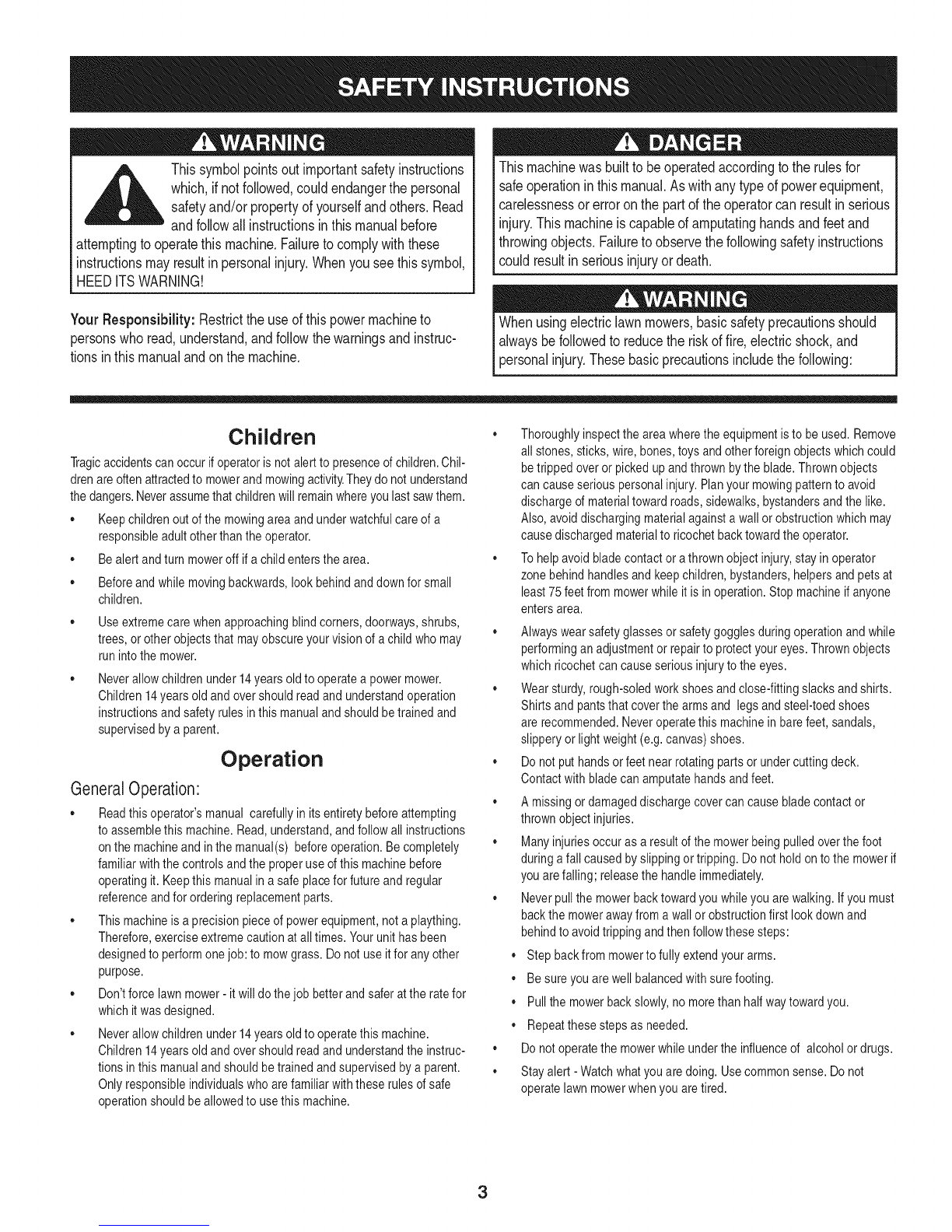 SAFETY INSTRUCTIONS

WARNING

This symbol points out important safety instructions which, if not followed, could endanger the personal safety and/or property of yourself and others. Read and follow all instructions in this manual before attempting to operate this machine. Failure to comply with these instructions may result in personal injury. When you see this symbol, HEED ITS WARNING!

Your Responsibility: Restrict the use of this power machine to persons who read, understand, and follow the warnings and instructions in this manual and on the machine.

DANGER

This machine was built to be operated according to the rules for safe operation in this manual. As with any type of power equipment, carelessness or error on the part of the operator can result in serious injury. This machine is capable of amputating hands and feet and throwing objects. Failure to observe the following safety instructions could result in serious injury or death.

WARNING

When using electric lawn mowers, basic safety precautions should always be followed to reduce the risk of fire, electric shock, and personal injury. These basic precautions include the following:

Children

Tragic accidents can occur if operator is not alert to presence of children. Children are often attracted to mower and mowing activity. They do not understand the dangers. Never assume that children will remain where you last saw them.

• Keep children out of the mowing area and under watchful care of a responsible adult other than the operator.

• Be alert and turn mower off if a child enters the area.

• Before and while moving backwards, look behind and down for small children.

• Use extreme care when approaching blind corners, doorways, shrubs, trees, or other objects that may obscure your vision of a child who may run into the mower.

• Never allow children under 14 years old to operate a power mower. Children 14 years old and over should read and understand operation instructions and safety rules in this manual and should be trained and supervised by a parent.

Operation

General Operation:

• Read this operator's manual carefully in its entirety before attempting to assemble this machine. Read, understand, and follow all instructions on the machine and in the manual(s) before operation. Be completely familiar with the controls and the proper use of this machine before operating it. Keep this manual in a safe place for future and regular reference and for ordering replacement parts.

• This machine is a precision piece of power equipment, not a plaything. Therefore, exercise extreme caution at all times. Your unit has been designed to perform one job: to mow grass. Do not use it for any other purpose.

• Don't force lawn mower - it will do the job better and safer at the rate for which it was designed.

• Never allow children under 14 years old to operate this machine. Children 14 years old and over should read and understand the instructions in this manual and should be trained and supervised by a parent. Only responsible individuals who are familiar with these rules of safe operation should be allowed to use this machine.

• Thoroughly inspect the area where the equipment is to be used. Remove all stones, sticks, wire, bones, toys and other foreign objects which could be tripped over or picked up and thrown by the blade. Thrown objects can cause serious personal injury. Plan your mowing pattern to avoid discharge of material toward roads, sidewalks, bystanders and the like. Also, avoid discharging material against a wall or obstruction which may cause discharged material to ricochet back toward the operator.

• To help avoid blade contact or a thrown object injury, stay in operator zone behind handles and keep children, bystanders, helpers and pets at least 75 feet from mower while it is in operation. Stop machine if anyone enters area.

• Always wear safety glasses or safety goggles during operation and while performing an adjustment or repair to protect your eyes. Thrown objects which ricochet can cause serious injury to the eyes.

• Wear sturdy, rough-soled work shoes and close-fitting slacks and shirts. Shirts and pants that cover the arms and legs and steel-toed shoes are recommended. Never operate this machine in bare feet, sandals, slippery or light weight (e.g. canvas) shoes.

• Do not put hands or feet near rotating parts or under cutting deck. Contact with blade can amputate hands and feet.

• A missing or damaged discharge cover can cause blade contact or thrown object injuries.

• Many injuries occur as a result of the mower being pulled over the foot during a fall caused by slipping or tripping. Do not hold on to the mower if you are falling; release the handle immediately.

• Never pull the mower back toward you while you are walking. If you must back the mower away from a wall or obstruction first look down and behind to avoid tripping and then follow these steps:

• Step back from mower to fully extend your arms.

• Be sure you are well balanced with sure footing.

• Pull the mower back slowly, no more than half way toward you.

• Repeat these steps as needed.

• Do not operate the mower while under the influence of alcohol or drugs.

• Stay alert - Watch what you are doing. Use common sense. Do not operate lawn mower when you are tired.

3